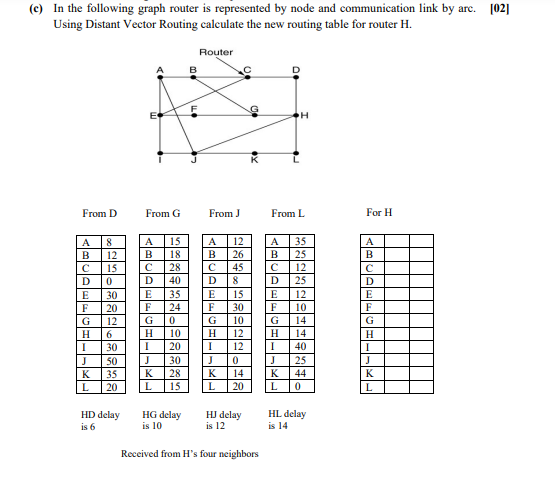 (c) In the following graph router is represented by node and communication link by arc. [02]
Using Distant Vector Routing calculate the new routing table for router H.

Router

A B C D
E F G H
I J K L

From D

| A | 8 |
|---|---|
| B | 12 |
| C | 15 |
| D | 0 |
| E | 30 |
| F | 20 |
| G | 12 |
| H | 6 |
| I | 30 |
| J | 50 |
| K | 35 |
| L | 20 |

HD delay is 6

From G

| A | 15 |
|---|---|
| B | 18 |
| C | 28 |
| D | 40 |
| E | 35 |
| F | 24 |
| G | 0 |
| H | 10 |
| I | 20 |
| J | 30 |
| K | 28 |
| L | 15 |

HG delay is 10

From J

| A | 12 |
|---|---|
| B | 26 |
| C | 45 |
| D | 8 |
| E | 15 |
| F | 30 |
| G | 10 |
| H | 12 |
| I | 12 |
| J | 0 |
| K | 14 |
| L | 20 |

HJ delay is 12

From L

| A | 35 |
|---|---|
| B | 25 |
| C | 12 |
| D | 25 |
| E | 12 |
| F | 10 |
| G | 14 |
| H | 14 |
| I | 40 |
| J | 25 |
| K | 44 |
| L | 0 |

HL delay is 14

For H

| A | | |
|---|---|---|
| B | | |
| C | | |
| D | | |
| E | | |
| F | | |
| G | | |
| H | | |
| I | | |
| J | | |
| K | | |
| L | | |

Received from H's four neighbors